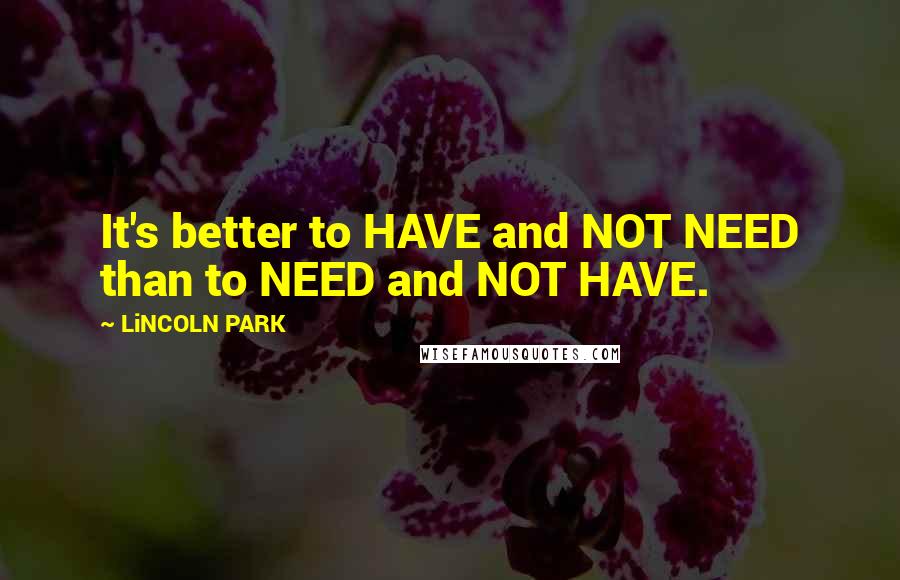 It's better to HAVE and NOT NEED than to NEED and NOT HAVE.

~ LiNCOLN PARK

WISEFAMOUSQUOTES.COM